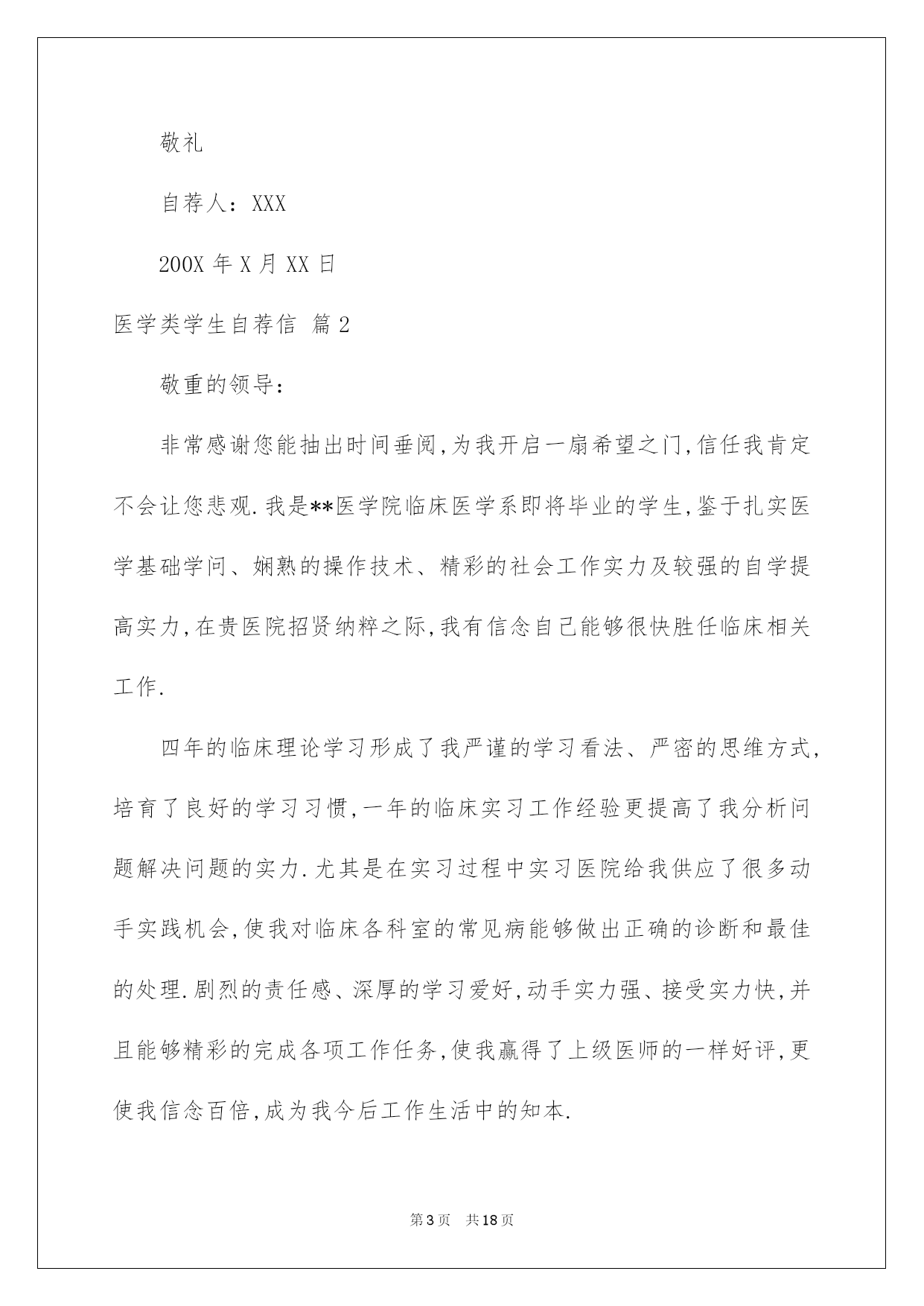 敬礼

自荐人：XXX

200X 年 X 月 XX 日

医学类学生自荐信 篇 2

敬重的领导：

非常感谢您能抽出时间垂阅,为我开启一扇希望之门,信任我肯定不会让您悲观.我是**医学院临床医学系即将毕业的学生,鉴于扎实医学基础学问、娴熟的操作技术、精彩的社会工作实力及较强的自学提高实力,在贵医院招贤纳粹之际,我有信念自己能够很快胜任临床相关工作.

四年的临床理论学习形成了我严谨的学习看法、严密的思维方式,培育了良好的学习习惯,一年的临床实习工作经验更提高了我分析问题解决问题的实力.尤其是在实习过程中实习医院给我供应了很多动手实践机会,使我对临床各科室的常见病能够做出正确的诊断和最佳的处理.剧烈的责任感、深厚的学习爱好,动手实力强、接受实力快,并且能够精彩的完成各项工作任务,使我赢得了上级医师的一样好评,更使我信念百倍,成为我今后工作生活中的知本.

第 3 页 共 18 页